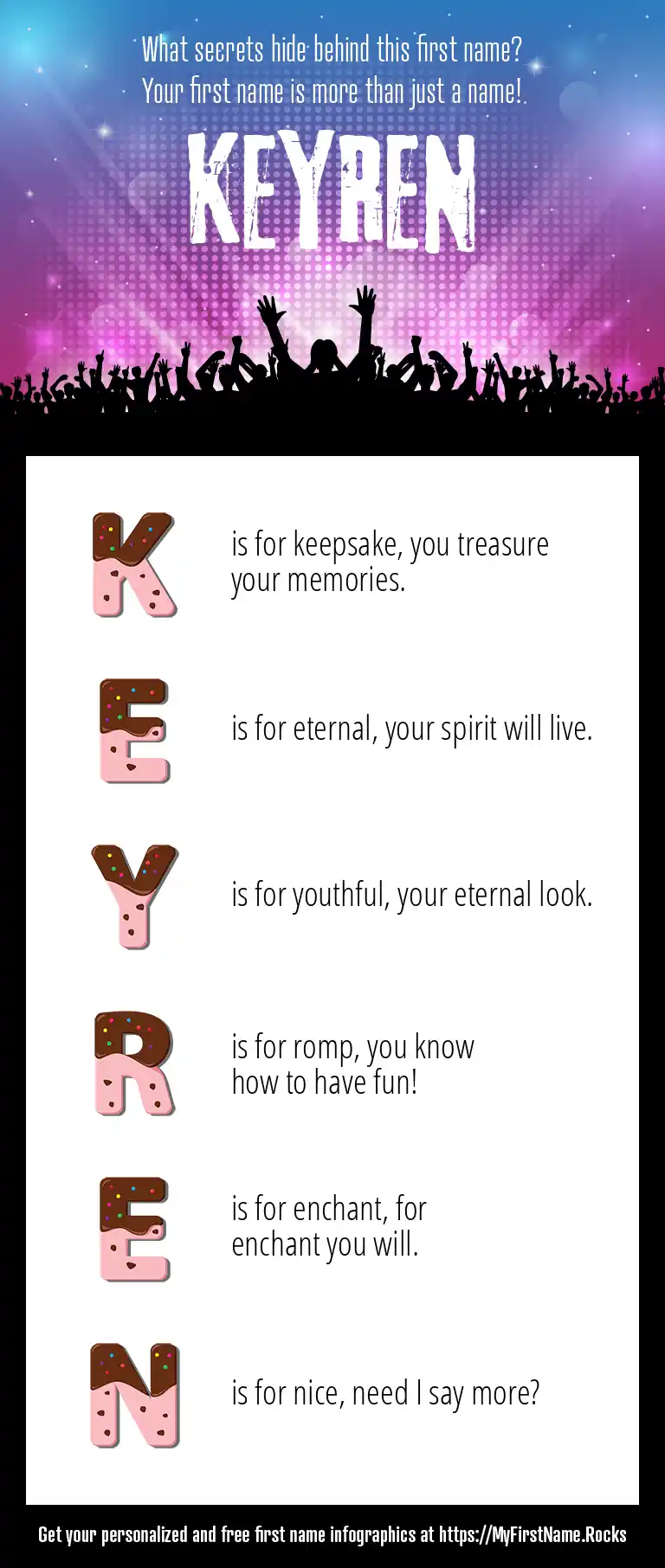 What secrets hide behind this first name?
Your first name is more than just a name!

KEYREN

K is for keepsake, you treasure your memories.

E is for eternal, your spirit will live.

Y is for youthful, your eternal look.

R is for romp, you know how to have fun!

E is for enchant, for enchant you will.

N is for nice, need I say more?

Get your personalized and free first name infographics at https://MyFirstName.Rocks